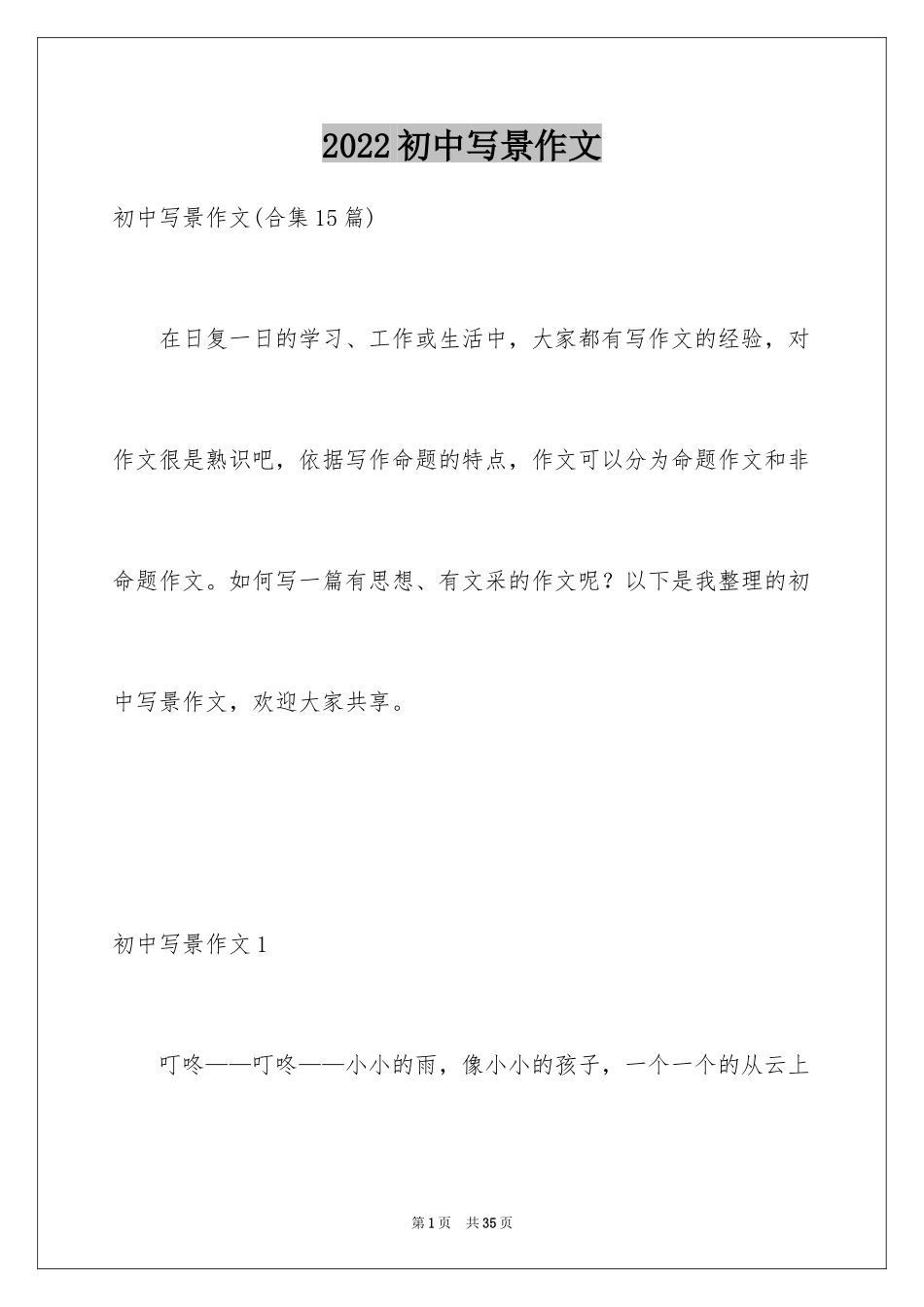 2022初中写景作文

初中写景作文(合集15篇)

在日复一日的学习、工作或生活中，大家都有写作文的经验，对作文很是熟识吧，依据写作命题的特点，作文可以分为命题作文和非命题作文。如何写一篇有思想、有文采的作文呢？以下是我整理的初中写景作文，欢迎大家共享。

初中写景作文1

叮咚——叮咚——小小的雨，像小小的孩子，一个一个的从云上

第1页 共35页